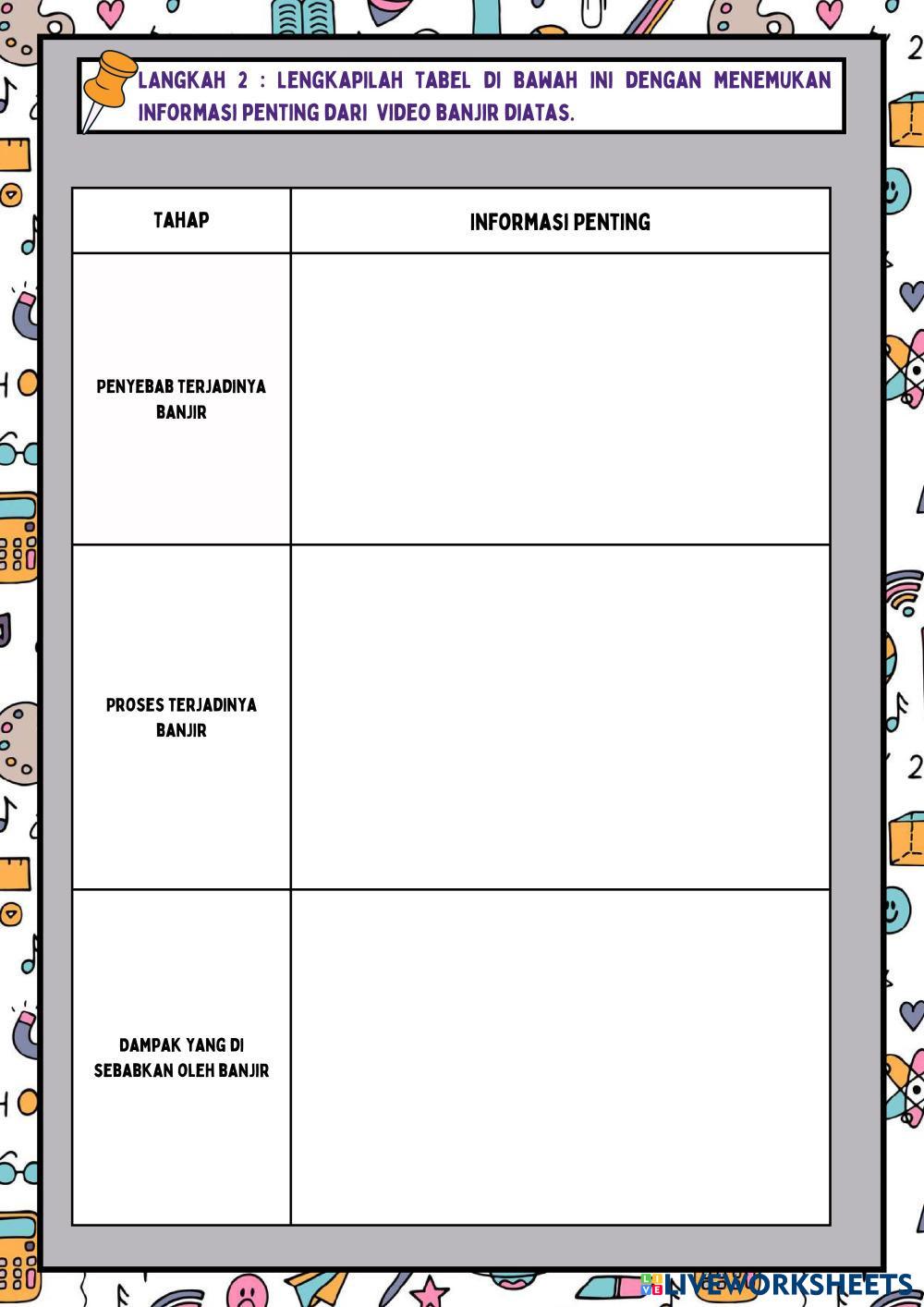 LANGKAH 2 : LENGKAPILAH TABEL DI BAWAH INI DENGAN MENEMUKAN INFORMASI PENTING DARI VIDEO BANJIR DIATAS.

| TAHAP | INFORMASI PENTING |
|---|---|
| PENYEBAB TERJADINYA BANJIR | |
| PROSES TERJADINYA BANJIR | |
| DAMPAK YANG DI SEBABKAN OLEH BANJIR | |

LIVEWORKSHEETS